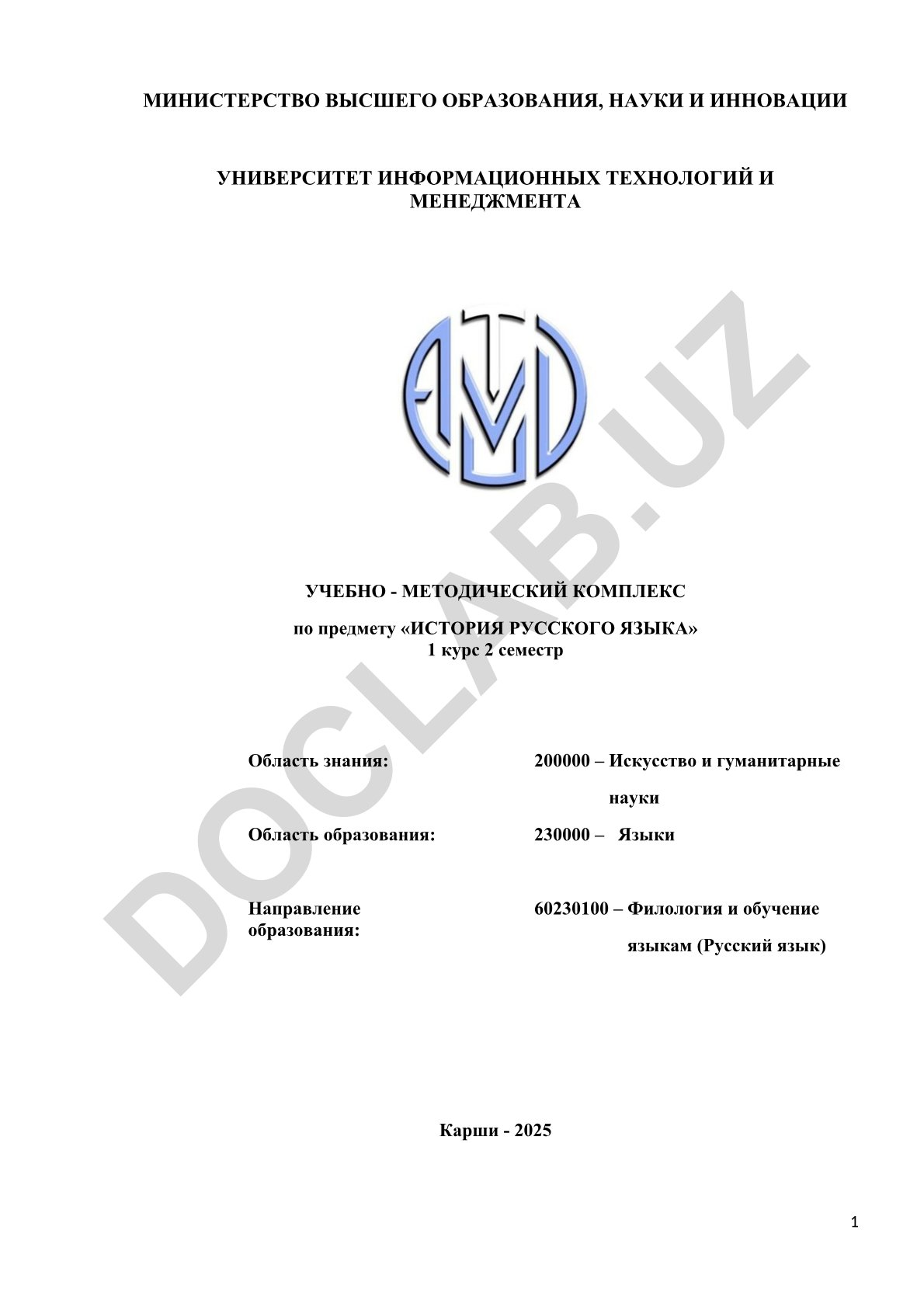 МИНИСТЕРСТВО ВЫСШЕГО ОБРАЗОВАНИЯ, НАУКИ И ИННОВАЦИИ

УНИВЕРСИТЕТ ИНФОРМАЦИОННЫХ ТЕХНОЛОГИЙ И МЕНЕДЖМЕНТА

DOCLAB.UZ

УЧЕБНО - МЕТОДИЧЕСКИЙ КОМПЛЕКС

по предмету «ИСТОРИЯ РУССКОГО ЯЗЫКА»
1 курс 2 семестр

Область знания: 200000 – Искусство и гуманитарные науки

Область образования: 230000 – Языки

Направление образования: 60230100 – Филология и обучение языкам (Русский язык)

Карши - 2025

1